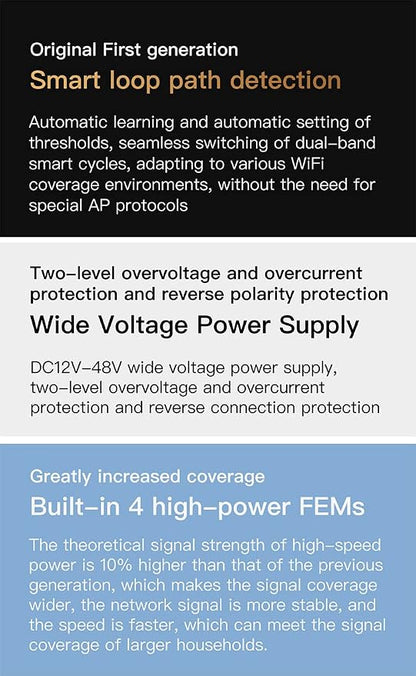 Original First generation

Smart loop path detection

Automatic learning and automatic setting of thresholds, seamless switching of dual–band smart cycles, adapting to various WiFi coverage environments, without the need for special AP protocols

Two–level overvoltage and overcurrent protection and reverse polarity protection

Wide Voltage Power Supply

DC12V–48V wide voltage power supply, two–level overvoltage and overcurrent protection and reverse connection protection

Greatly increased coverage

Built–in 4 high–power FEMs

The theoretical signal strength of high–speed power is 10% higher than that of the previous generation, which makes the signal coverage wider, the network signal is more stable, and the speed is faster, which can meet the signal coverage of larger households.